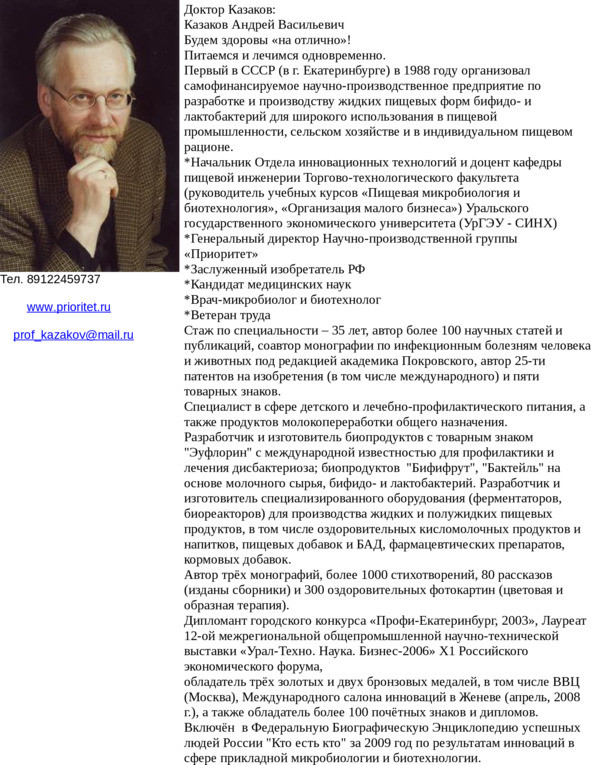 Тел. 89122459737

www.prioritet.ru

prof_kazakov@mail.ru

Доктор Казаков:
Казаков Андрей Васильевич
Будем здоровы «на отлично»!
Питаемся и лечимся одновременно.

Первый в СССР (в г. Екатеринбурге) в 1988 году организовал самофинансируемое научно-производственное предприятие по разработке и производству жидких пищевых форм бифидо- и лактобактерий для широкого использования в пищевой промышленности, сельском хозяйстве и в индивидуальном пищевом рационе.

*Начальник Отдела инновационных технологий и доцент кафедры пищевой инженерии Торгово-технологического факультета (руководитель учебных курсов «Пищевая микробиология и биотехнология», «Организация малого бизнеса») Уральского государственного экономического университета (УрГЭУ - СИНХ)
*Генеральный директор Научно-производственной группы «Приоритет»
*Заслуженный изобретатель РФ
*Кандидат медицинских наук
*Врач-микробиолог и биотехнолог
*Ветеран труда

Стаж по специальности – 35 лет, автор более 100 научных статей и публикаций, соавтор монографии по инфекционным болезням человека и животных под редакцией академика Покровского, автор 25-ти патентов на изобретения (в том числе международного) и пяти товарных знаков.

Специалист в сфере детского и лечебно-профилактического питания, а также продуктов молокопереработки общего назначения.

Разработчик и изготовитель биопродуктов с товарным знаком "Эуфлорин" с международной известностью для профилактики и лечения дисбактериоза; биопродуктов "Бифифрут", "Бактейль" на основе молочного сырья, бифидо- и лактобактерий. Разработчик и изготовитель специализированного оборудования (ферментаторов, биореакторов) для производства жидких и полужидких пищевых продуктов, в том числе оздоровительных кисломолочных продуктов и напитков, пищевых добавок и БАД, фармацевтических препаратов, кормовых добавок.

Автор трёх монографий, более 1000 стихотворений, 80 рассказов (изданы сборники) и 300 оздоровительных фотокартин (цветовая и образная терапия).

Дипломант городского конкурса «Профи-Екатеринбург, 2003», Лауреат 12-ой межрегиональной общепромышленной научно-технической выставки «Урал-Техно. Наука. Бизнес-2006» Х1 Российского экономического форума,

обладатель трёх золотых и двух бронзовых медалей, в том числе ВВЦ (Москва), Международного салона инноваций в Женеве (апрель, 2008 г.), а также обладатель более 100 почётных знаков и дипломов.

Включён в Федеральную Биографическую Энциклопедию успешных людей России "Кто есть кто" за 2009 год по результатам инноваций в сфере прикладной микробиологии и биотехнологии.